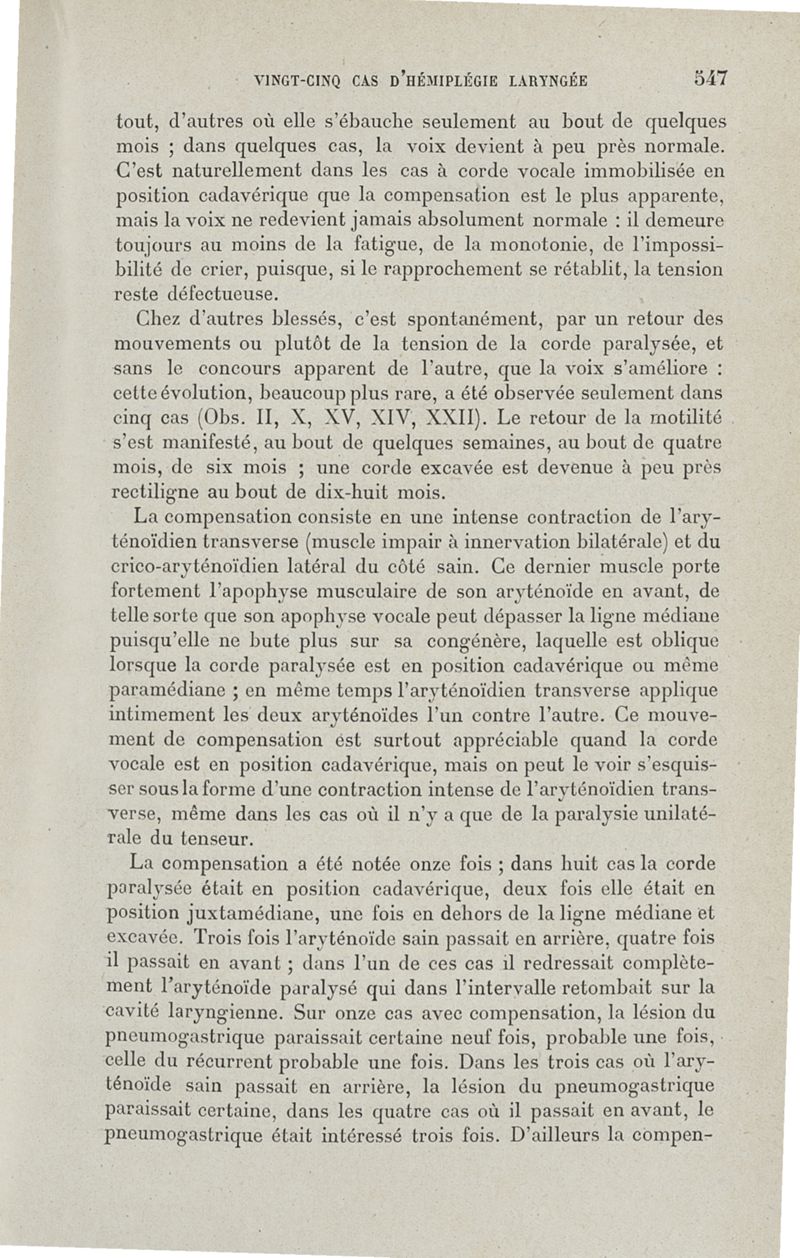 VINGT-CINQ CAS D'HÉMIPLÉGIE LARYNGÉE 547

tout, d'autres où elle s'ébauche seulement au bout de quelques mois ; dans quelques cas, la voix devient à peu près normale. C'est naturellement dans les cas à corde vocale immobilisée en position cadavérique que la compensation est le plus apparente, mais la voix ne redevient jamais absolument normale : il demeure toujours au moins de la fatigue, de la monotonie, de l'impossibilité de crier, puisque, si le rapprochement se rétablit, la tension reste défectueuse.

Chez d'autres blessés, c'est spontanément, par un retour des mouvements ou plutôt de la tension de la corde paralysée, et sans le concours apparent de l'autre, que la voix s'améliore : cette évolution, beaucoup plus rare, a été observée seulement dans cinq cas (Obs. II, X, XV, XIV, XXII). Le retour de la motilité s'est manifesté, au bout de quelques semaines, au bout de quatre mois, de six mois ; une corde excavée est devenue à peu près rectiligne au bout de dix-huit mois.

La compensation consiste en une intense contraction de l'aryténoïdien transverse (muscle impair à innervation bilatérale) et du crico-aryténoïdien latéral du côté sain. Ce dernier muscle porte fortement l'apophyse musculaire de son aryténoïde en avant, de telle sorte que son apophyse vocale peut dépasser la ligne médiane puisqu'elle ne bute plus sur sa congénère, laquelle est oblique lorsque la corde paralysée est en position cadavérique ou même paramédiane ; en même temps l'aryténoïdien transverse applique intimement les deux aryténoïdes l'un contre l'autre. Ce mouvement de compensation est surtout appréciable quand la corde vocale est en position cadavérique, mais on peut le voir s'esquisser sous la forme d'une contraction intense de l'aryténoïdien transverse, même dans les cas où il n'y a que de la paralysie unilatérale du tenseur.

La compensation a été notée onze fois ; dans huit cas la corde paralysée était en position cadavérique, deux fois elle était en position juxtamédiane, une fois en dehors de la ligne médiane et excavée. Trois fois l'aryténoïde sain passait en arrière, quatre fois il passait en avant ; dans l'un de ces cas il redressait complètement l'aryténoïde paralysé qui dans l'intervalle retombait sur la cavité laryngienne. Sur onze cas avec compensation, la lésion du pneumogastrique paraissait certaine neuf fois, probable une fois, celle du récurrent probable une fois. Dans les trois cas où l'aryténoïde sain passait en arrière, la lésion du pneumogastrique paraissait certaine, dans les quatre cas où il passait en avant, le pneumogastrique était intéressé trois fois. D'ailleurs la compen-